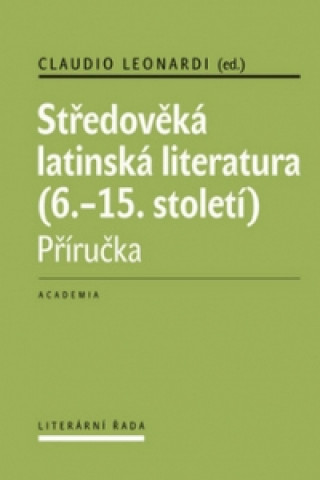 CLAUDIO LEONARDI (ed.)

Středověká latinská literatura (6.–15. století)
Příručka

ACADEMIA

LITERÁRNÍ ŘADA